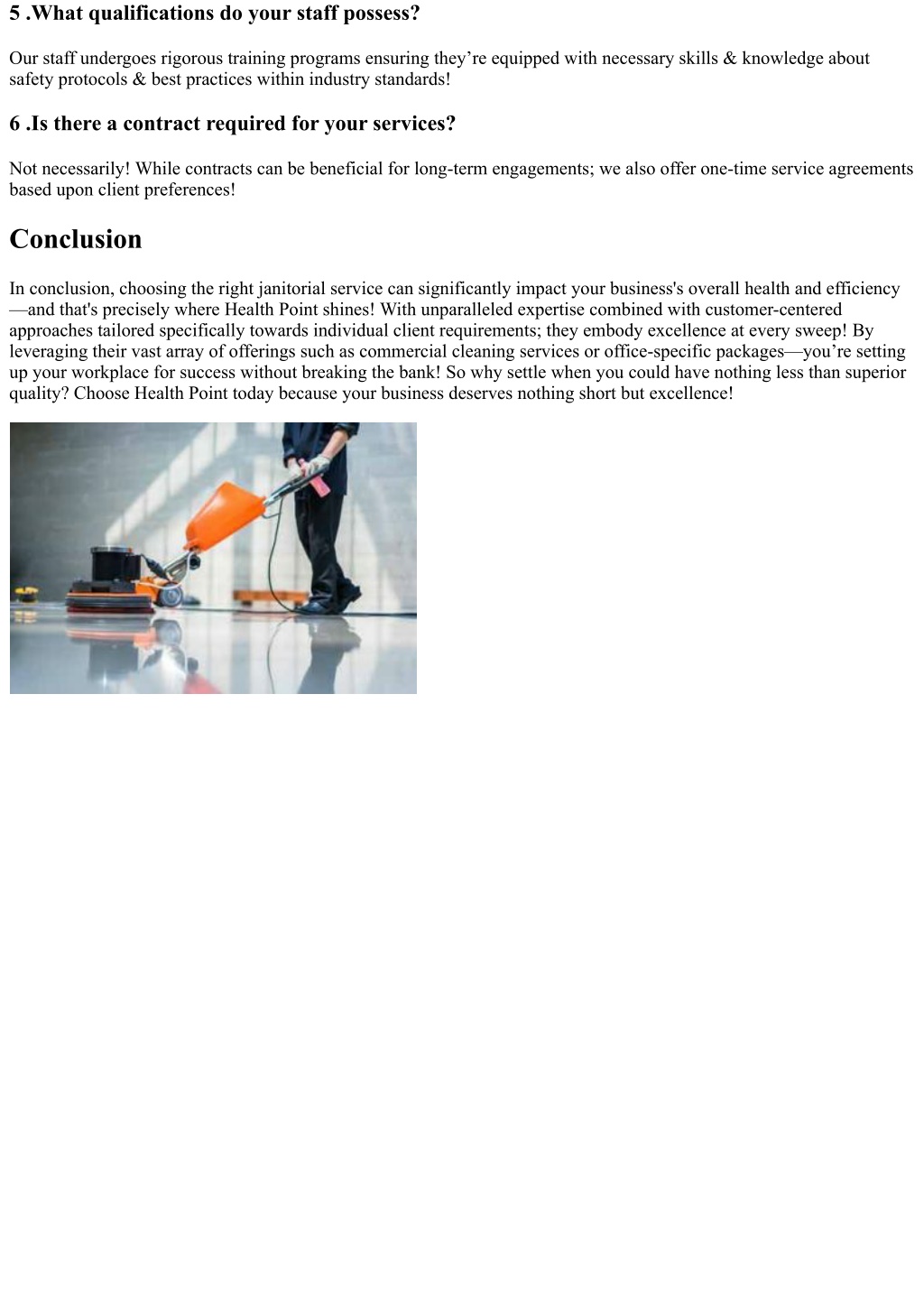 5 .What qualifications do your staff possess?

Our staff undergoes rigorous training programs ensuring they’re equipped with necessary skills & knowledge about safety protocols & best practices within industry standards!

6 .Is there a contract required for your services?

Not necessarily! While contracts can be beneficial for long-term engagements; we also offer one-time service agreements based upon client preferences!

Conclusion

In conclusion, choosing the right janitorial service can significantly impact your business's overall health and efficiency—and that's precisely where Health Point shines! With unparalleled expertise combined with customer-centered approaches tailored specifically towards individual client requirements; they embody excellence at every sweep! By leveraging their vast array of offerings such as commercial cleaning services or office-specific packages—you’re setting up your workplace for success without breaking the bank! So why settle when you could have nothing less than superior quality? Choose Health Point today because your business deserves nothing short but excellence!